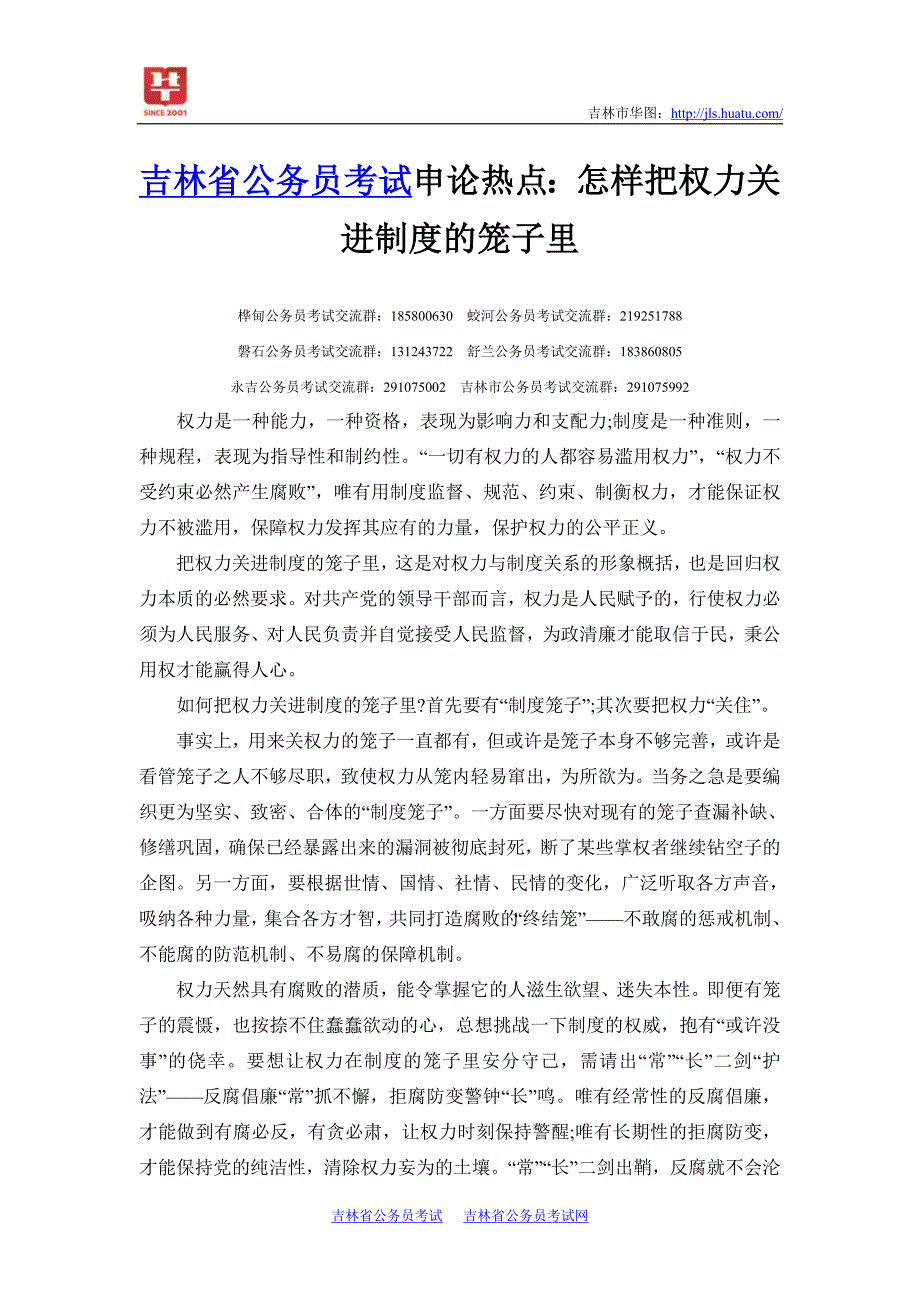 SINCE 2001

吉林市华图：http://jls.huatu.com/

吉林省公务员考试申论热点：怎样把权力关进制度的笼子里

桦甸公务员考试交流群：185800630　蛟河公务员考试交流群：219251788

磐石公务员考试交流群：131243722　舒兰公务员考试交流群：183860805

永吉公务员考试交流群：291075002　吉林市公务员考试交流群：291075992

权力是一种能力，一种资格，表现为影响力和支配力;制度是一种准则，一种规程，表现为指导性和制约性。“一切有权力的人都容易滥用权力”，“权力不受约束必然产生腐败”，唯有用制度监督、规范、约束、制衡权力，才能保证权力不被滥用，保障权力发挥其应有的力量，保护权力的公平正义。

把权力关进制度的笼子里，这是对权力与制度关系的形象概括，也是回归权力本质的必然要求。对共产党的领导干部而言，权力是人民赋予的，行使权力必须为人民服务、对人民负责并自觉接受人民监督，为政清廉才能取信于民，秉公用权才能赢得人心。

如何把权力关进制度的笼子里?首先要有“制度笼子”;其次要把权力“关住”。

事实上，用来关权力的笼子一直都有，但或许是笼子本身不够完善，或许是看管笼子之人不够尽职，致使权力从笼内轻易窜出，为所欲为。当务之急是要编织更为坚实、致密、合体的“制度笼子”。一方面要尽快对现有的笼子查漏补缺、修缮巩固，确保已经暴露出来的漏洞被彻底封死，断了某些掌权者继续钻空子的企图。另一方面，要根据世情、国情、社情、民情的变化，广泛听取各方声音，吸纳各种力量，集合各方才智，共同打造腐败的“终结笼”——不敢腐的惩戒机制、不能腐的防范机制、不易腐的保障机制。

权力天然具有腐败的潜质，能令掌握它的人滋生欲望、迷失本性。即便有笼子的震慑，也按捺不住蠢蠢欲动的心，总想挑战一下制度的权威，抱有“或许没事”的侥幸。要想让权力在制度的笼子里安分守己，需请出“常”“长”二剑“护法”——反腐倡廉“常”抓不懈，拒腐防变警钟“长”鸣。唯有经常性的反腐倡廉，才能做到有腐必反，有贪必肃，让权力时刻保持警醒;唯有长期性的拒腐防变，才能保持党的纯洁性，清除权力妄为的土壤。“常”“长”二剑出鞘，反腐就不会沦

吉林省公务员考试　吉林省公务员考试网